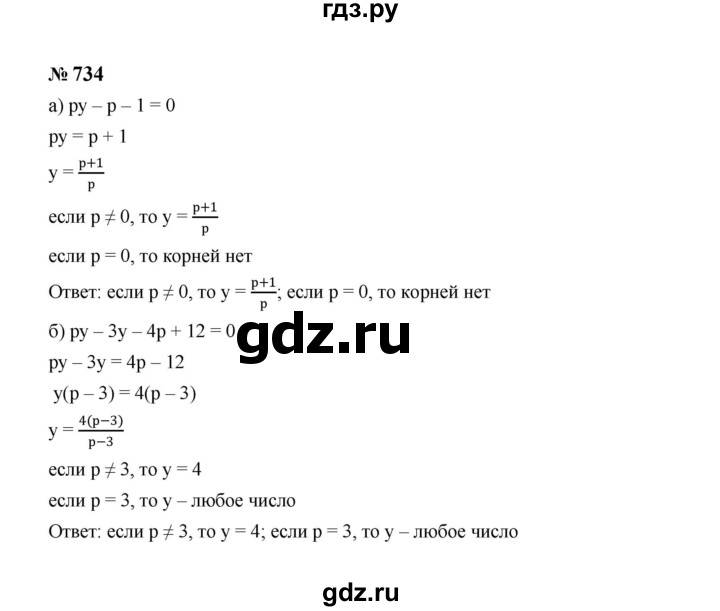 гдз.ру

№ 734

а) $py - p - 1 = 0$

$py = p + 1$

$y = \frac{p+1}{p}$

если $p \neq 0$, то $y = \frac{p+1}{p}$

если $p = 0$, то корней нет

Ответ: если $p \neq 0$, то $y = \frac{p+1}{p}$; если $p = 0$, то корней нет

б) $py - 3y - 4p + 12 = 0$

gdz.ru

$py - 3y = 4p - 12$

$y(p - 3) = 4(p - 3)$

$y = \frac{4(p-3)}{p-3}$

если $p \neq 3$, то $y = 4$

если $p = 3$, то $y$ – любое число

Ответ: если $p \neq 3$, то $y = 4$; если $p = 3$, то $y$ – любое число

gdz.ru